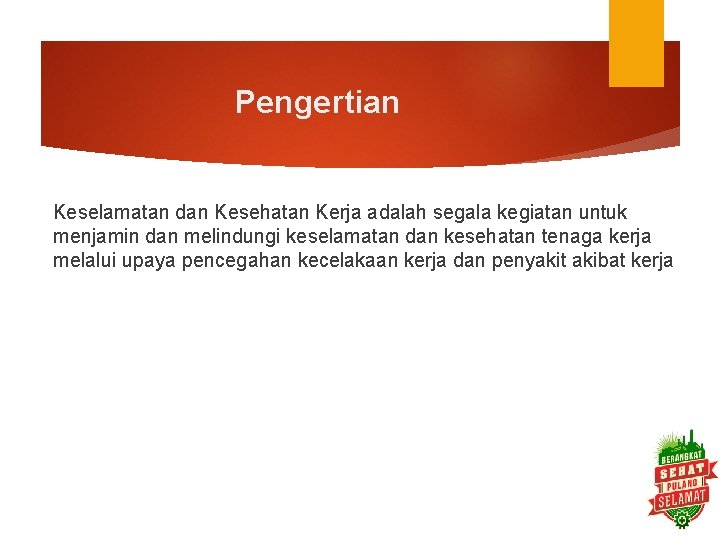 Pengertian

Keselamatan dan Kesehatan Kerja adalah segala kegiatan untuk menjamin dan melindungi keselamatan dan kesehatan tenaga kerja melalui upaya pencegahan kecelakaan kerja dan penyakit akibat kerja

BERANGKAT
SEHAT
PULANG
SELAMAT